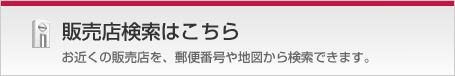 販売店検索はこちら

お近くの販売店を、郵便番号や地図から検索できます。